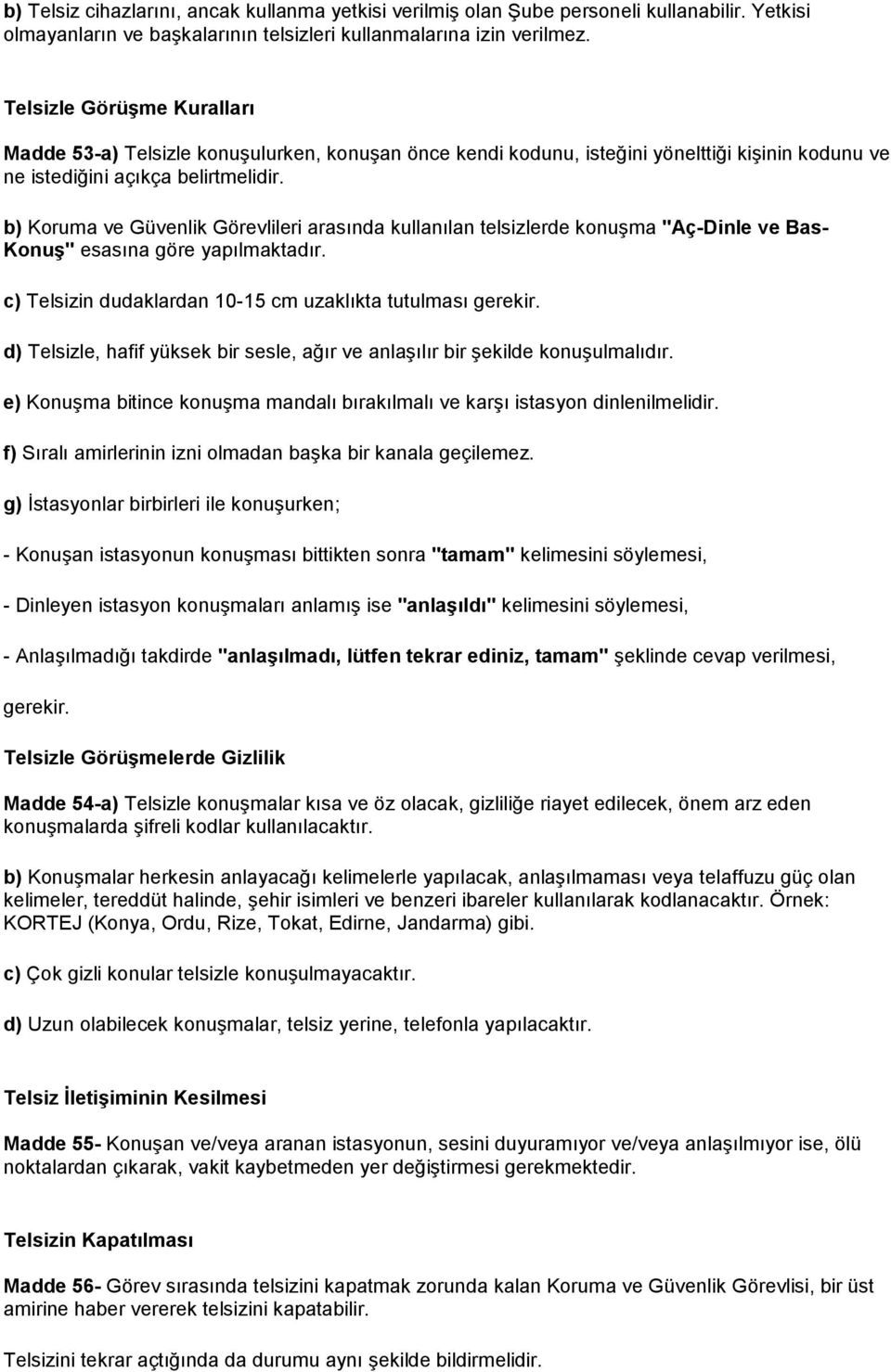 b) Telsiz cihazlarını, ancak kullanma yetkisi verilmiş olan Şube personeli kullanabilir. Yetkisi olmayanların ve başkalarının telsizleri kullanmalarına izin verilmez.

Telsizle Görüşme Kuralları

Madde 53-a) Telsizle konuşulurken, konuşan önce kendi kodunu, isteğini yönelttiği kişinin kodunu ve ne istediğini açıkça belirtmelidir.

b) Koruma ve Güvenlik Görevlileri arasında kullanılan telsizlerde konuşma "Aç-Dinle ve Bas-Konuş" esasına göre yapılmaktadır.

c) Telsizin dudaklardan 10-15 cm uzaklıkta tutulması gerekir.

d) Telsizle, hafif yüksek bir sesle, ağır ve anlaşılır bir şekilde konuşulmalıdır.

e) Konuşma bitince konuşma mandalı bırakılmalı ve karşı istasyon dinlenilmelidir.

f) Sıralı amirlerinin izni olmadan başka bir kanala geçilemez.

g) İstasyonlar birbirleri ile konuşurken;

- Konuşan istasyonun konuşması bittikten sonra "tamam" kelimesini söylemesi,

- Dinleyen istasyon konuşmaları anlamış ise "anlaşıldı" kelimesini söylemesi,

- Anlaşılmadığı takdirde "anlaşılmadı, lütfen tekrar ediniz, tamam" şeklinde cevap verilmesi,

gerekir.

Telsizle Görüşmelerde Gizlilik

Madde 54-a) Telsizle konuşmalar kısa ve öz olacak, gizliliğe riayet edilecek, önem arz eden konuşmalarda şifreli kodlar kullanılacaktır.

b) Konuşmalar herkesin anlayacağı kelimelerle yapılacak, anlaşılmaması veya telaffuzu güç olan kelimeler, tereddüt halinde, şehir isimleri ve benzeri ibareler kullanılarak kodlanacaktır. Örnek: KORTEJ (Konya, Ordu, Rize, Tokat, Edirne, Jandarma) gibi.

c) Çok gizli konular telsizle konuşulmayacaktır.

d) Uzun olabilecek konuşmalar, telsiz yerine, telefonla yapılacaktır.

Telsiz İletişiminin Kesilmesi

Madde 55- Konuşan ve/veya aranan istasyonun, sesini duyuramıyor ve/veya anlaşılmıyor ise, ölü noktalardan çıkarak, vakit kaybetmeden yer değiştirmesi gerekmektedir.

Telsizin Kapatılması

Madde 56- Görev sırasında telsizini kapatmak zorunda kalan Koruma ve Güvenlik Görevlisi, bir üst amirine haber vererek telsizini kapatabilir.

Telsizini tekrar açtığında da durumu aynı şekilde bildirmelidir.